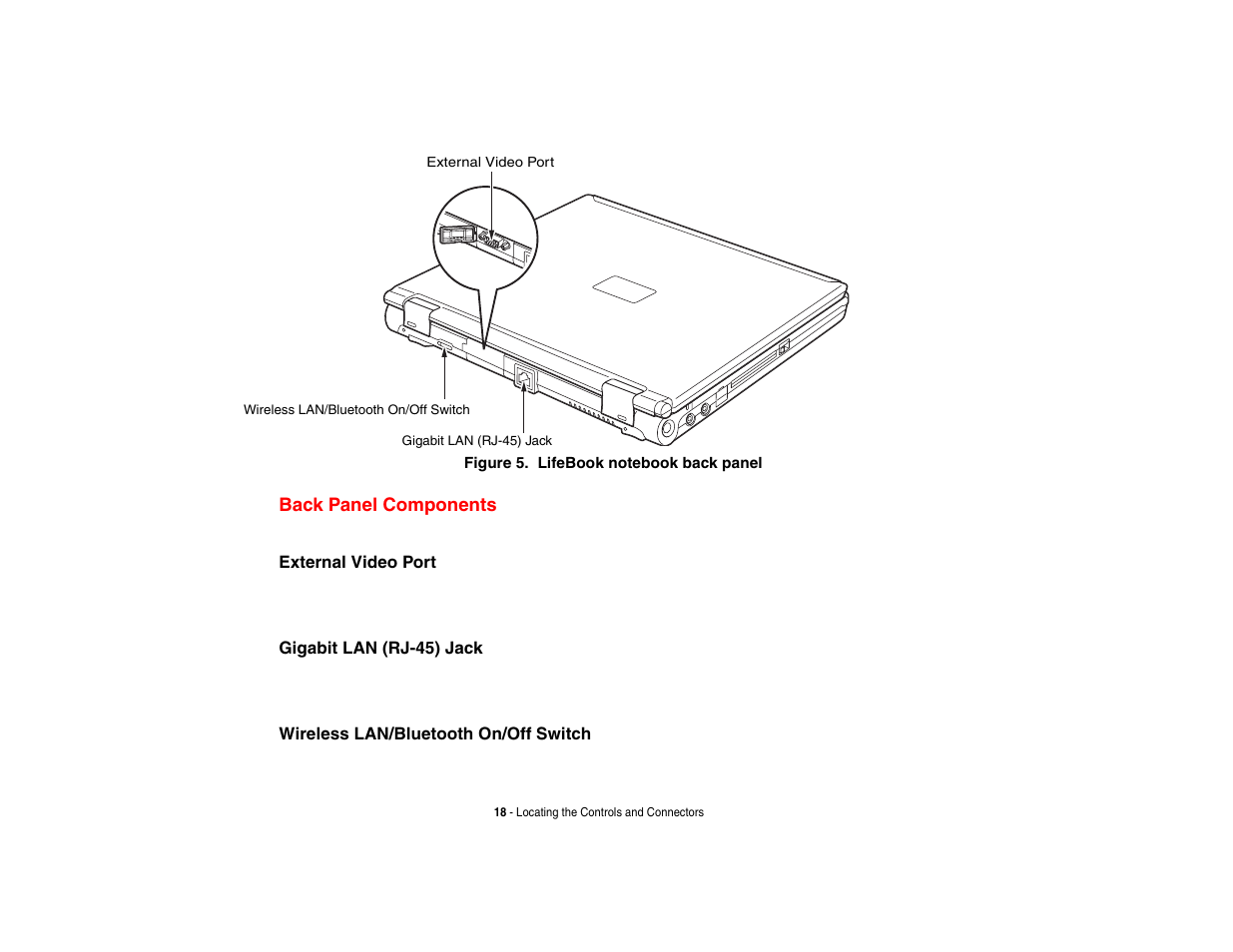 External Video Port

Wireless LAN/Bluetooth On/Off Switch

Gigabit LAN (RJ-45) Jack

Figure 5. LifeBook notebook back panel

Back Panel Components

External Video Port

Gigabit LAN (RJ-45) Jack

Wireless LAN/Bluetooth On/Off Switch

18 - Locating the Controls and Connectors